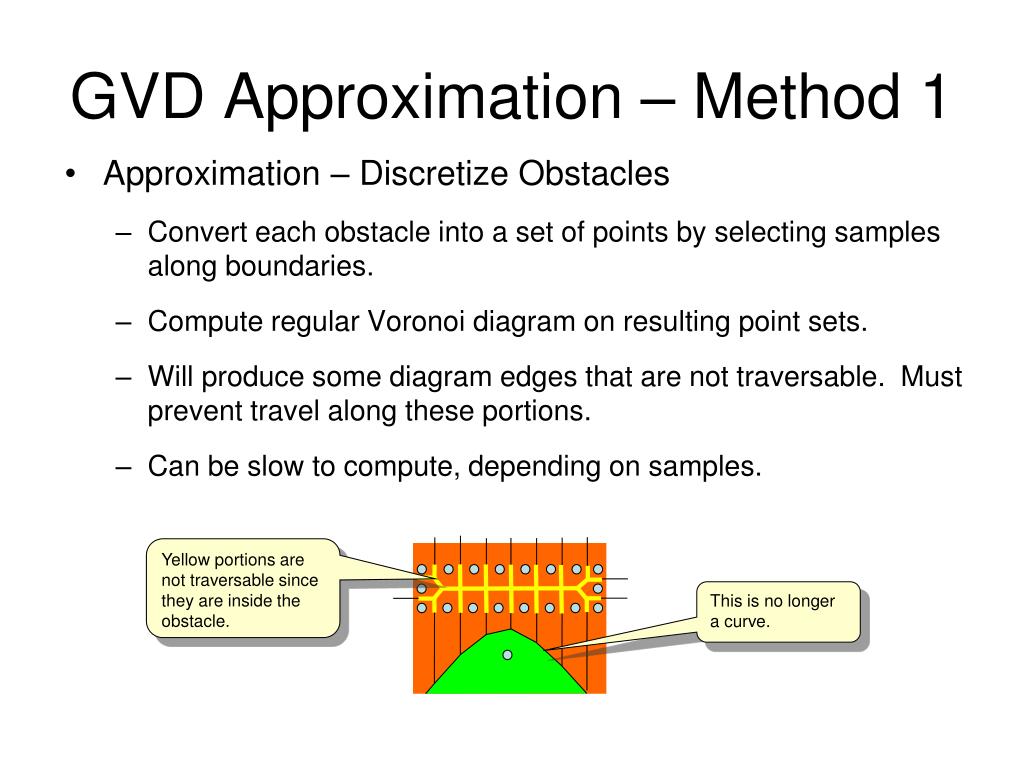 GVD Approximation – Method 1

• Approximation – Discretize Obstacles

– Convert each obstacle into a set of points by selecting samples along boundaries.

– Compute regular Voronoi diagram on resulting point sets.

– Will produce some diagram edges that are not traversable. Must prevent travel along these portions.

– Can be slow to compute, depending on samples.

Yellow portions are not traversable since they are inside the obstacle.

This is no longer a curve.